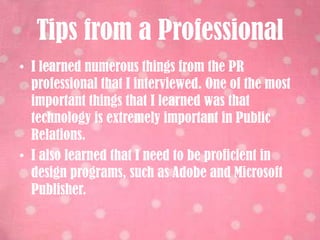 Tips from a Professional

• I learned numerous things from the PR professional that I interviewed. One of the most important things that I learned was that technology is extremely important in Public Relations.

• I also learned that I need to be proficient in design programs, such as Adobe and Microsoft Publisher.